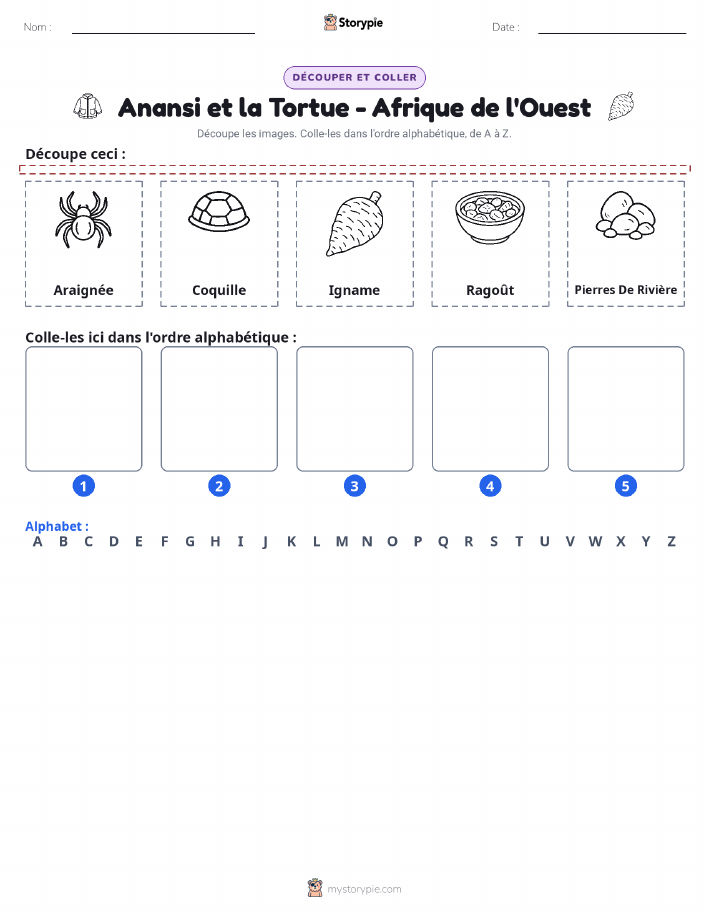 Nom : ____ Storypie Date : ____

DÉCOUPER ET COLLER

Anansi et la Tortue - Afrique de l'Ouest

Découpe les images. Colle-les dans l'ordre alphabétique, de A à Z.

Découpe ceci :

Araignée

Coquille

Igname

Ragoût

Pierres De Rivière

Colle-les ici dans l'ordre alphabétique :

1

2

3

4

5

Alphabet :
A B C D E F G H I J K L M N O P Q R S T U V W X Y Z

mystorypie.com